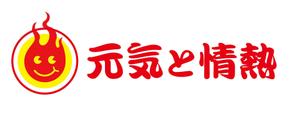 元気と情熱